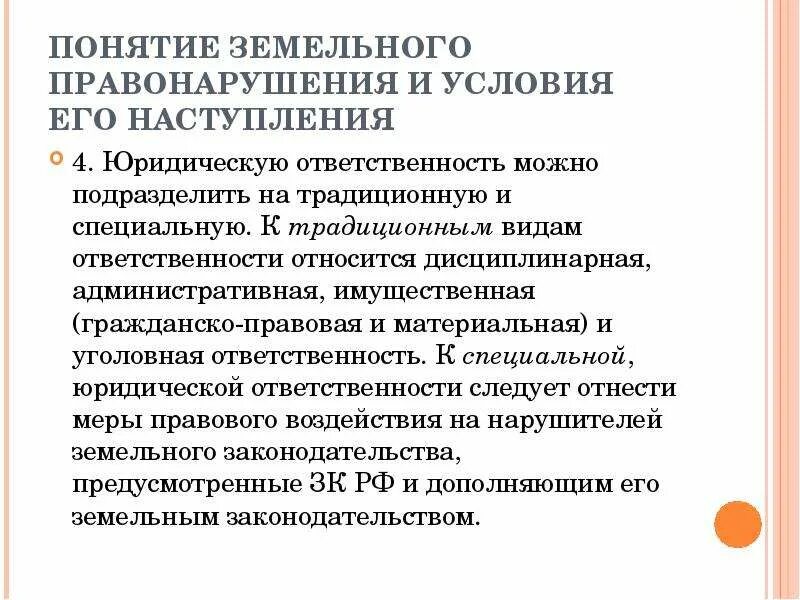 ПОНЯТИЕ ЗЕМЕЛЬНОГО ПРАВОНАРУШЕНИЯ И УСЛОВИЯ ЕГО НАСТУПЛЕНИЯ

4. Юридическую ответственность можно подразделить на традиционную и специальную. К традиционным видам ответственности относится дисциплинарная, административная, имущественная (гражданско-правовая и материальная) и уголовная ответственность. К специальной, юридической ответственности следует отнести меры правового воздействия на нарушителей земельного законодательства, предусмотренные ЗК РФ и дополняющим его земельным законодательством.